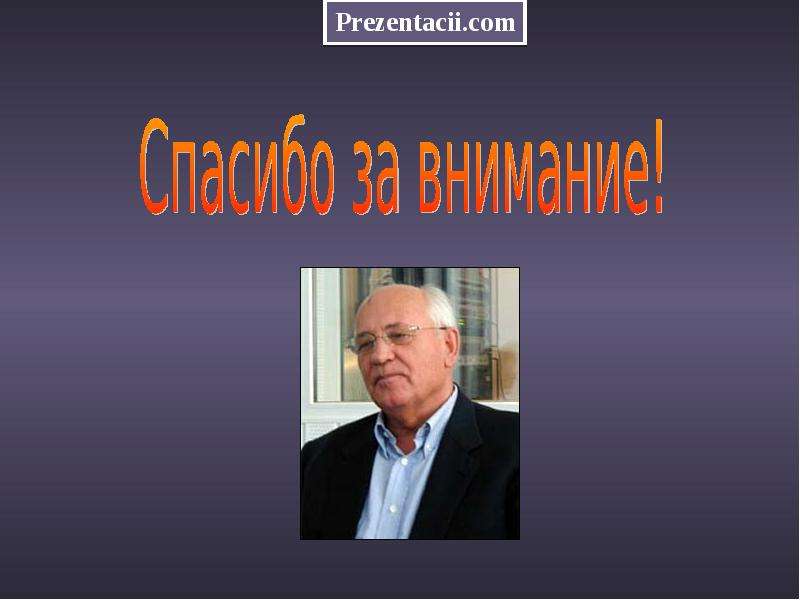 Prezentacii.com

Спасибо за внимание!